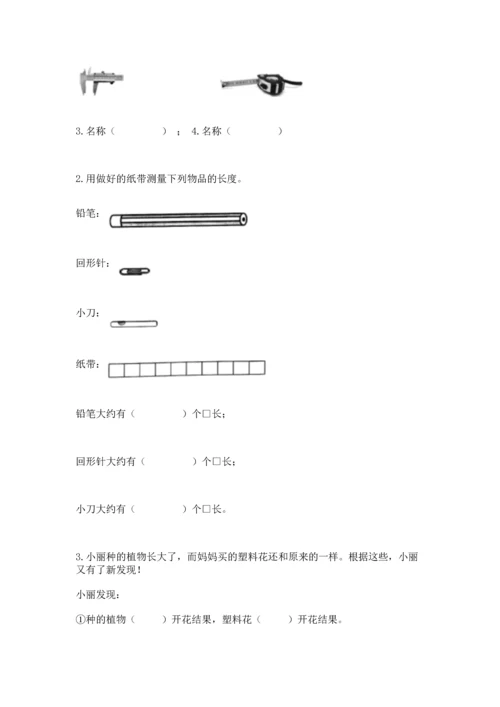 3. 名称（　　　　）；4. 名称（　　　　）

2. 用做好的纸带测量下列物品的长度。

铅笔：

回形针：

小刀：

纸带：

铅笔大约有（　　　　）个□长；

回形针大约有（　　　　）个□长；

小刀大约有（　　　　）个□长。

3. 小丽种的植物长大了，而妈妈买的塑料花还和原来的一样。根据这些，小丽又有了新发现！

小丽发现：

①种的植物（　　）开花结果，塑料花（　　）开花结果。